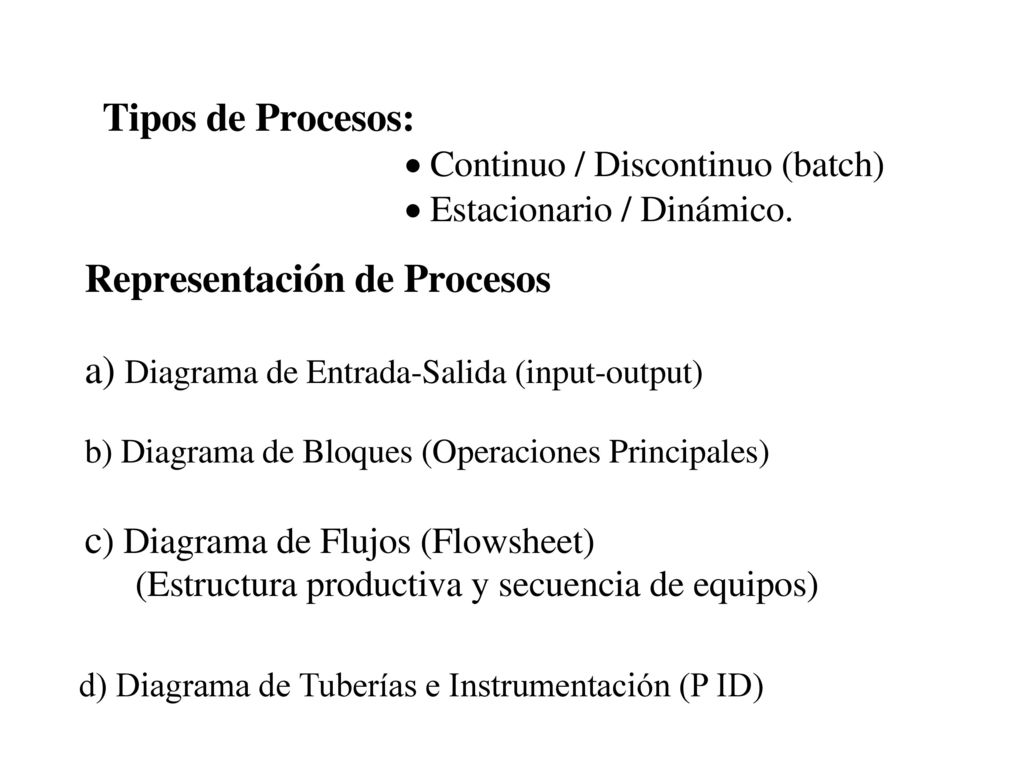 Tipos de Procesos:

• Continuo / Discontinuo (batch)
• Estacionario / Dinámico.

Representación de Procesos

a) Diagrama de Entrada-Salida (input-output)

b) Diagrama de Bloques (Operaciones Principales)

c) Diagrama de Flujos (Flowsheet)
(Estructura productiva y secuencia de equipos)

d) Diagrama de Tuberías e Instrumentación (P ID)